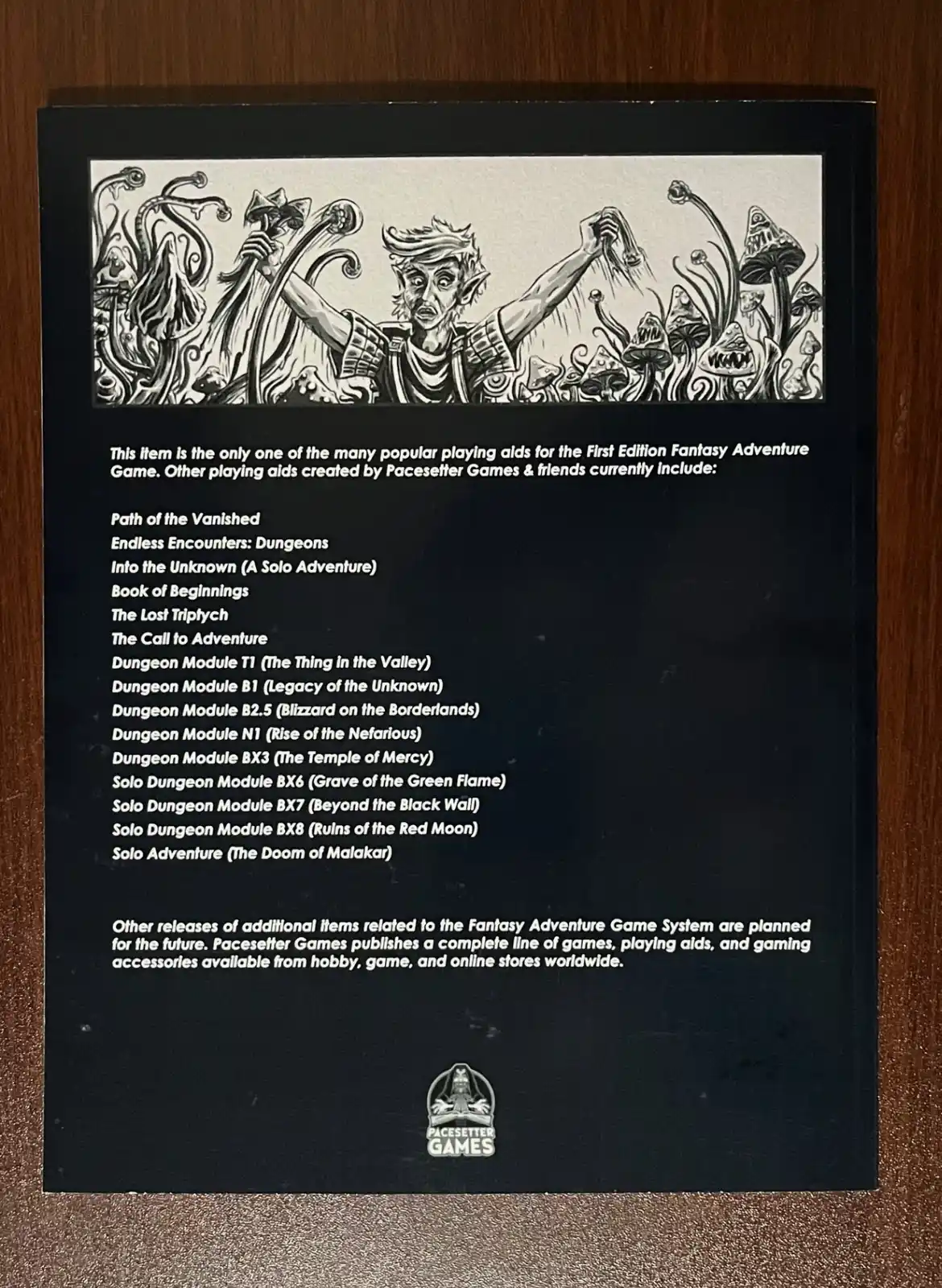 This item is the only one of the many popular playing aids for the First Edition Fantasy Adventure Game. Other playing aids created by Pacesetter Games & friends currently include:

Path of the Vanished
Endless Encounters: Dungeons
Into the Unknown (A Solo Adventure)
Book of Beginnings
The Lost Triptych
The Call to Adventure
Dungeon Module T1 (The Thing in the Valley)
Dungeon Module B1 (Legacy of the Unknown)
Dungeon Module B2.5 (Blizzard on the Borderlands)
Dungeon Module N1 (Rise of the Nefarious)
Dungeon Module BX3 (The Temple of Mercy)
Solo Dungeon Module BX6 (Grave of the Green Flame)
Solo Dungeon Module BX7 (Beyond the Black Wall)
Solo Dungeon Module BX8 (Ruins of the Red Moon)
Solo Adventure (The Doom of Malakar)

Other releases of additional items related to the Fantasy Adventure Game System are planned for the future. Pacesetter Games publishes a complete line of games, playing aids, and gaming accessories available from hobby, game, and online stores worldwide.

PACESETTER GAMES